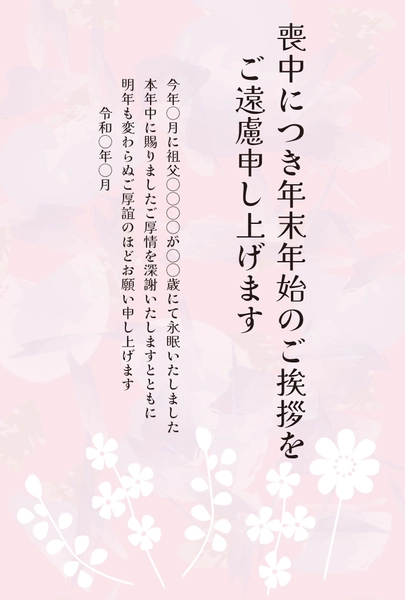 喪中につき年末年始のご挨拶を
ご遠慮申し上げます

今年○月に祖父○○○○が○○歳にて永眠いたしました
本年中に賜りましたご厚情を深謝いたしますとともに
明年も変わらぬご厚誼のほどお願い申し上げます

令和○年○月